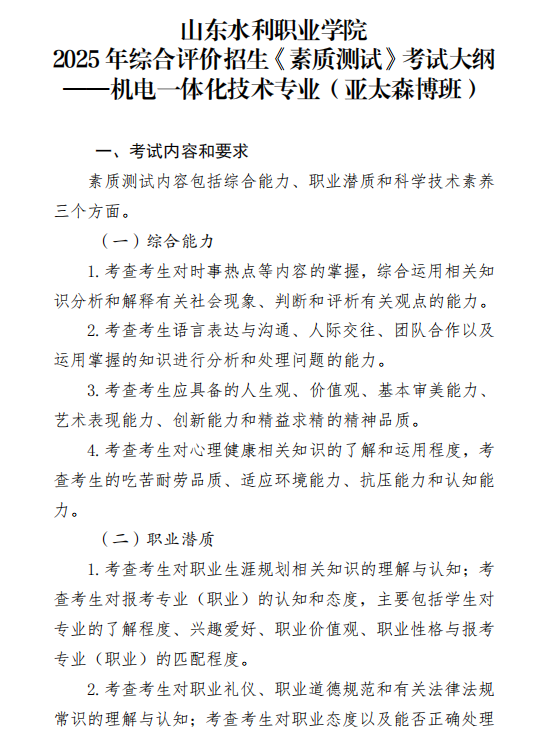 山东水利职业学院
2025 年综合评价招生《素质测试》考试大纲
——机电一体化技术专业（亚太森博班）

一、考试内容和要求

素质测试内容包括综合能力、职业潜质和科学技术素养三个方面。

（一）综合能力

1. 考查考生对时事热点等内容的掌握，综合运用相关知识分析和解释有关社会现象、判断和评析有关观点的能力。

2. 考查考生语言表达与沟通、人际交往、团队合作以及运用掌握的知识进行分析和处理问题的能力。

3. 考查考生应具备的人生观、价值观、基本审美能力、艺术表现能力、创新能力和精益求精的精神品质。

4. 考查考生对心理健康相关知识的了解和运用程度，考查考生的吃苦耐劳品质、适应环境能力、抗压能力和认知能力。

（二）职业潜质

1. 考查考生对职业生涯规划相关知识的理解与认知；考查考生对报考专业（职业）的认知和态度，主要包括学生对专业的了解程度、兴趣爱好、职业价值观、职业性格与报考专业（职业）的匹配程度。

2. 考查考生对职业礼仪、职业道德规范和有关法律法规常识的理解与认知；考查考生对职业态度以及能否正确处理